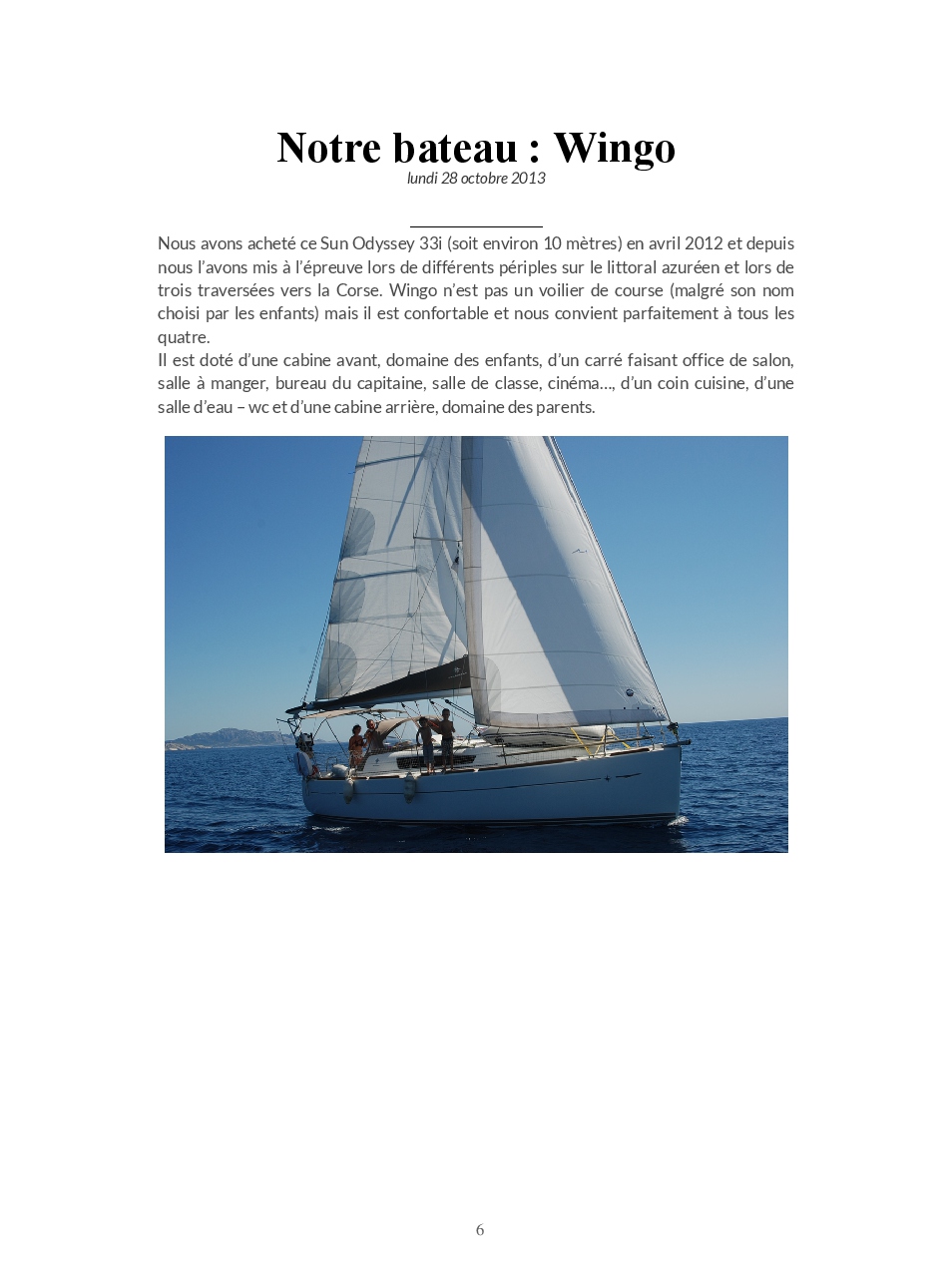 Notre bateau : Wingo

lundi 28 octobre 2013

Nous avons acheté ce Sun Odyssey 33i (soit environ 10 mètres) en avril 2012 et depuis nous l'avons mis à l'épreuve lors de différents périples sur le littoral azuréen et lors de trois traversées vers la Corse. Wingo n'est pas un voilier de course (malgré son nom choisi par les enfants) mais il est confortable et nous convient parfaitement à tous les quatre.
Il est doté d'une cabine avant, domaine des enfants, d'un carré faisant office de salon, salle à manger, bureau du capitaine, salle de classe, cinéma…, d'un coin cuisine, d'une salle d'eau – wc et d'une cabine arrière, domaine des parents.

6